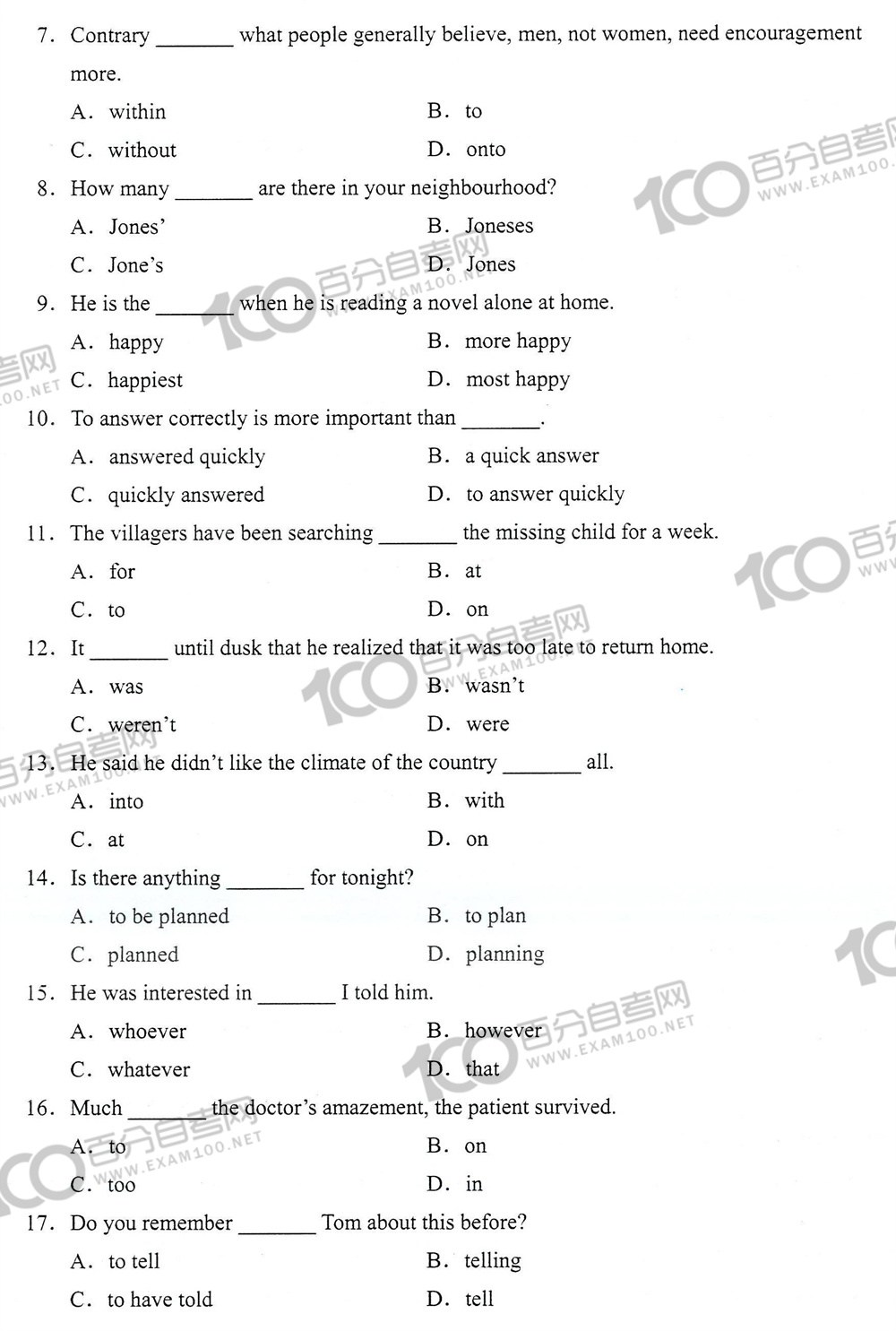 7. Contrary _______ what people generally believe, men, not women, need encouragement more.

A. within
B. to
C. without
D. onto

8. How many _______ are there in your neighbourhood?

A. Jones'
B. Joneses
C. Jone's
D. Jones

9. He is the _______ when he is reading a novel alone at home.

A. happy
B. more happy
C. happiest
D. most happy

10. To answer correctly is more important than _______.

A. answered quickly
B. a quick answer
C. quickly answered
D. to answer quickly

11. The villagers have been searching _______ the missing child for a week.

A. for
B. at
C. to
D. on

12. It _______ until dusk that he realized that it was too late to return home.

A. was
B. wasn't
C. weren't
D. were

13. He said he didn't like the climate of the country _______ all.

A. into
B. with
C. at
D. on

14. Is there anything _______ for tonight?

A. to be planned
B. to plan
C. planned
D. planning

15. He was interested in _______ I told him.

A. whoever
B. however
C. whatever
D. that

16. Much _______ the doctor's amazement, the patient survived.

A. to
B. on
C. too
D. in

17. Do you remember _______ Tom about this before?

A. to tell
B. telling
C. to have told
D. tell

100 百分自考网 WWW.EXAM100.NET